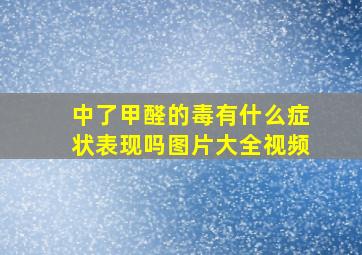 中了甲醛的毒有什么症状表现吗图片大全视频